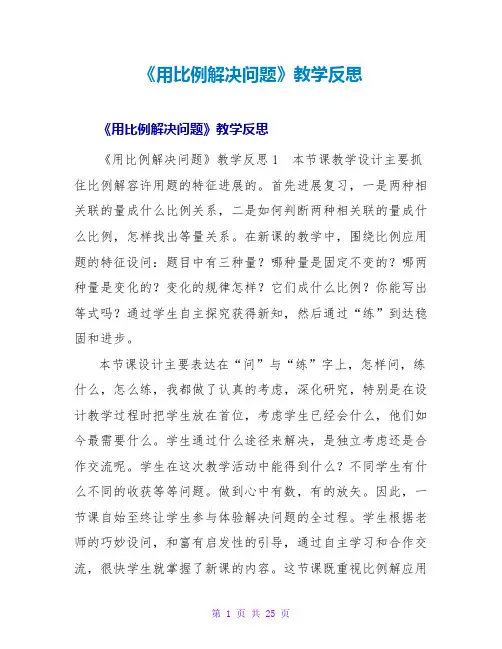 《用比例解决问题》教学反思

《用比例解决问题》教学反思

《用比例解决问题》教学反思1　本节课教学设计主要抓住比例解容许用题的特征进展的。首先进展复习，一是两种相关联的量成什么比例关系，二是如何判断两种相关联的量成什么比例，怎样找出等量关系。在新课的教学中，围绕比例应用题的特征设问：题目中有三种量？哪种量是固定不变的？哪两种量是变化的？变化的规律怎样？它们成什么比例？你能写出等式吗？通过学生自主探究获得新知，然后通过“练”到达稳固和进步。

本节课设计主要表达在“问”与“练”字上，怎样问，练什么，怎么练，我都做了认真的考虑，深化研究，特别是在设计教学过程时把学生放在首位，考虑学生已经会什么，他们如今最需要什么。学生通过什么途径来解决，是独立考虑还是合作交流呢。学生在这次教学活动中能得到什么？不同学生有什么不同的收获等等问题。做到心中有数，有的放矢。因此，一节课自始至终让学生参与体验解决问题的全过程。学生根据老师的巧妙设问，和富有启发性的引导，通过自主学习和合作交流，很快学生就掌握了新课的内容。这节课既重视比例解应用

第 1 页 共 25 页